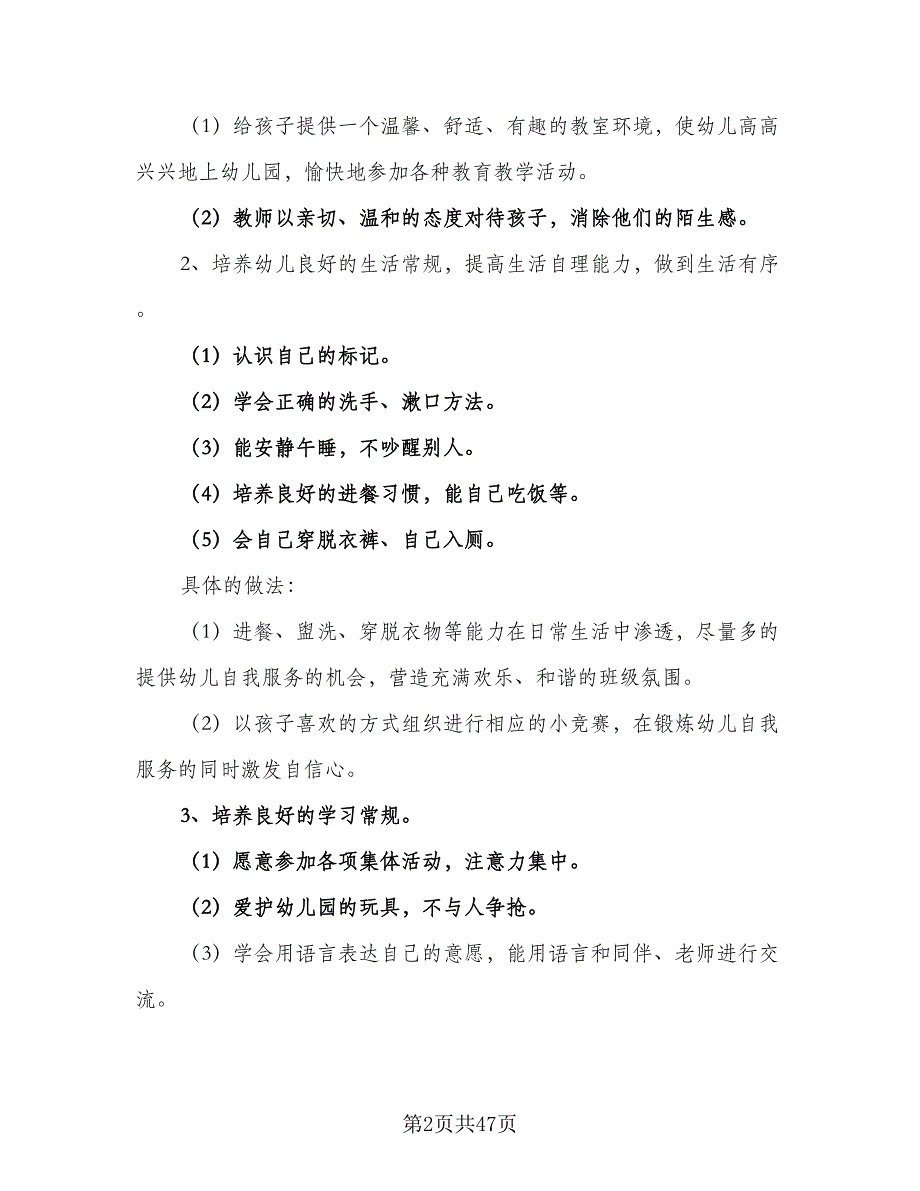 （1）给孩子提供一个温馨、舒适、有趣的教室环境，使幼儿高高兴兴地上幼儿园，愉快地参加各种教育教学活动。

（2）教师以亲切、温和的态度对待孩子，消除他们的陌生感。

2、培养幼儿良好的生活常规，提高生活自理能力，做到生活有序。

（1）认识自己的标记。

（2）学会正确的洗手、漱口方法。

（3）能安静午睡，不吵醒别人。

（4）培养良好的进餐习惯，能自己吃饭等。

（5）会自己穿脱衣裤、自己入厕。

具体的做法：

（1）进餐、盥洗、穿脱衣物等能力在日常生活中渗透，尽量多的提供幼儿自我服务的机会，营造充满欢乐、和谐的班级氛围。

（2）以孩子喜欢的方式组织进行相应的小竞赛，在锻炼幼儿自我服务的同时激发自信心。

3、培养良好的学习常规。

（1）愿意参加各项集体活动，注意力集中。

（2）爱护幼儿园的玩具，不与人争抢。

（3）学会用语言表达自己的意愿，能用语言和同伴、老师进行交流。

第2页共47页